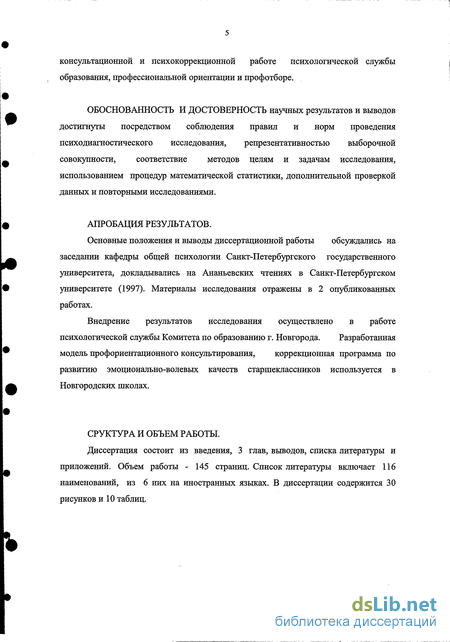 5

консультационной и психокоррекционной работе психологической службы образования, профессиональной ориентации и профотборе.

ОБОСНОВАННОСТЬ И ДОСТОВЕРНОСТЬ научных результатов и выводов достигнуты посредством соблюдения правил и норм проведения психодиагностического исследования, репрезентативностью выборочной совокупности, соответствие методов целям и задачам исследования, использованием процедур математической статистики, дополнительной проверкой данных и повторными исследованиями.

АПРОБАЦИЯ РЕЗУЛЬТАТОВ.

Основные положения и выводы диссертационной работы обсуждались на заседании кафедры общей психологии Санкт-Петербургского государственного университета, докладывались на Ананьевских чтениях в Санкт-Петербургском университете (1997). Материалы исследования отражены в 2 опубликованных работах.

Внедрение результатов исследования осуществлено в работе психологической службы Комитета по образованию г. Новгорода. Разработанная модель профориентационного консультирования, коррекционная программа по развитию эмоционально-волевых качеств старшеклассников используется в Новгородских школах.

СРУКТУРА И ОБЪЕМ РАБОТЫ.

Диссертация состоит из введения, 3 глав, выводов, списка литературы и приложений. Объем работы - 145 страниц. Список литературы включает 116 наименований, из 6 них на иностранных языках. В диссертации содержится 30 рисунков и 10 таблиц.

dsLib.net
библиотека диссертаций